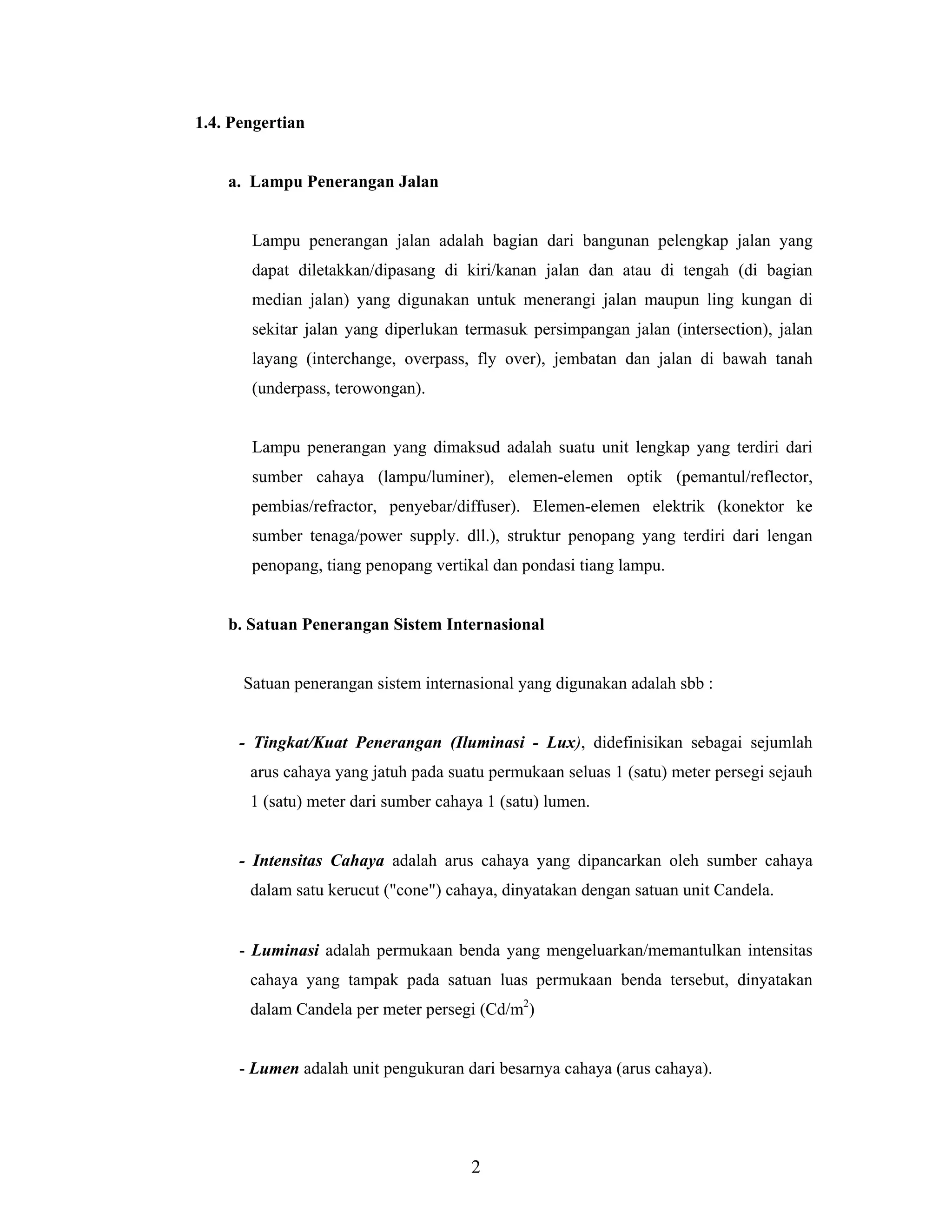 1.4. Pengertian

a. Lampu Penerangan Jalan

Lampu penerangan jalan adalah bagian dari bangunan pelengkap jalan yang dapat diletakkan/dipasang di kiri/kanan jalan dan atau di tengah (di bagian median jalan) yang digunakan untuk menerangi jalan maupun ling kungan di sekitar jalan yang diperlukan termasuk persimpangan jalan (intersection), jalan layang (interchange, overpass, fly over), jembatan dan jalan di bawah tanah (underpass, terowongan).

Lampu penerangan yang dimaksud adalah suatu unit lengkap yang terdiri dari sumber cahaya (lampu/luminer), elemen-elemen optik (pemantul/reflector, pembias/refractor, penyebar/diffuser). Elemen-elemen elektrik (konektor ke sumber tenaga/power supply. dll.), struktur penopang yang terdiri dari lengan penopang, tiang penopang vertikal dan pondasi tiang lampu.

b. Satuan Penerangan Sistem Internasional

Satuan penerangan sistem internasional yang digunakan adalah sbb :

- Tingkat/Kuat Penerangan (Iluminasi - Lux), didefinisikan sebagai sejumlah arus cahaya yang jatuh pada suatu permukaan seluas 1 (satu) meter persegi sejauh 1 (satu) meter dari sumber cahaya 1 (satu) lumen.

- Intensitas Cahaya adalah arus cahaya yang dipancarkan oleh sumber cahaya dalam satu kerucut ("cone") cahaya, dinyatakan dengan satuan unit Candela.

- Luminasi adalah permukaan benda yang mengeluarkan/memantulkan intensitas cahaya yang tampak pada satuan luas permukaan benda tersebut, dinyatakan dalam Candela per meter persegi ($Cd/m^2$)

- Lumen adalah unit pengukuran dari besarnya cahaya (arus cahaya).

2